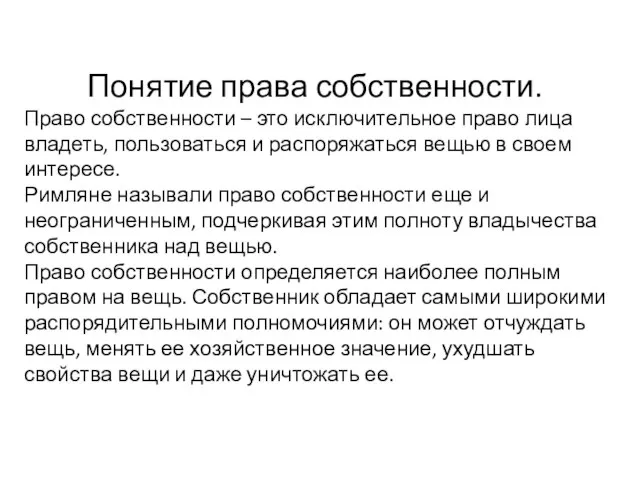 Понятие права собственности.

Право собственности – это исключительное право лица владеть, пользоваться и распоряжаться вещью в своем интересе.

Римляне называли право собственности еще и неограниченным, подчеркивая этим полноту владычества собственника над вещью.

Право собственности определяется наиболее полным правом на вещь. Собственник обладает самыми широкими распорядительными полномочиями: он может отчуждать вещь, менять ее хозяйственное значение, ухудшать свойства вещи и даже уничтожать ее.